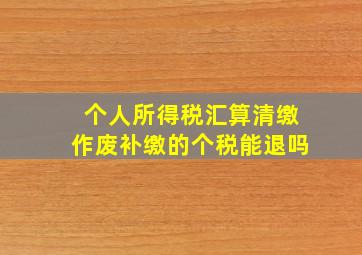 个人所得税汇算清缴
作废补缴的个税能退吗